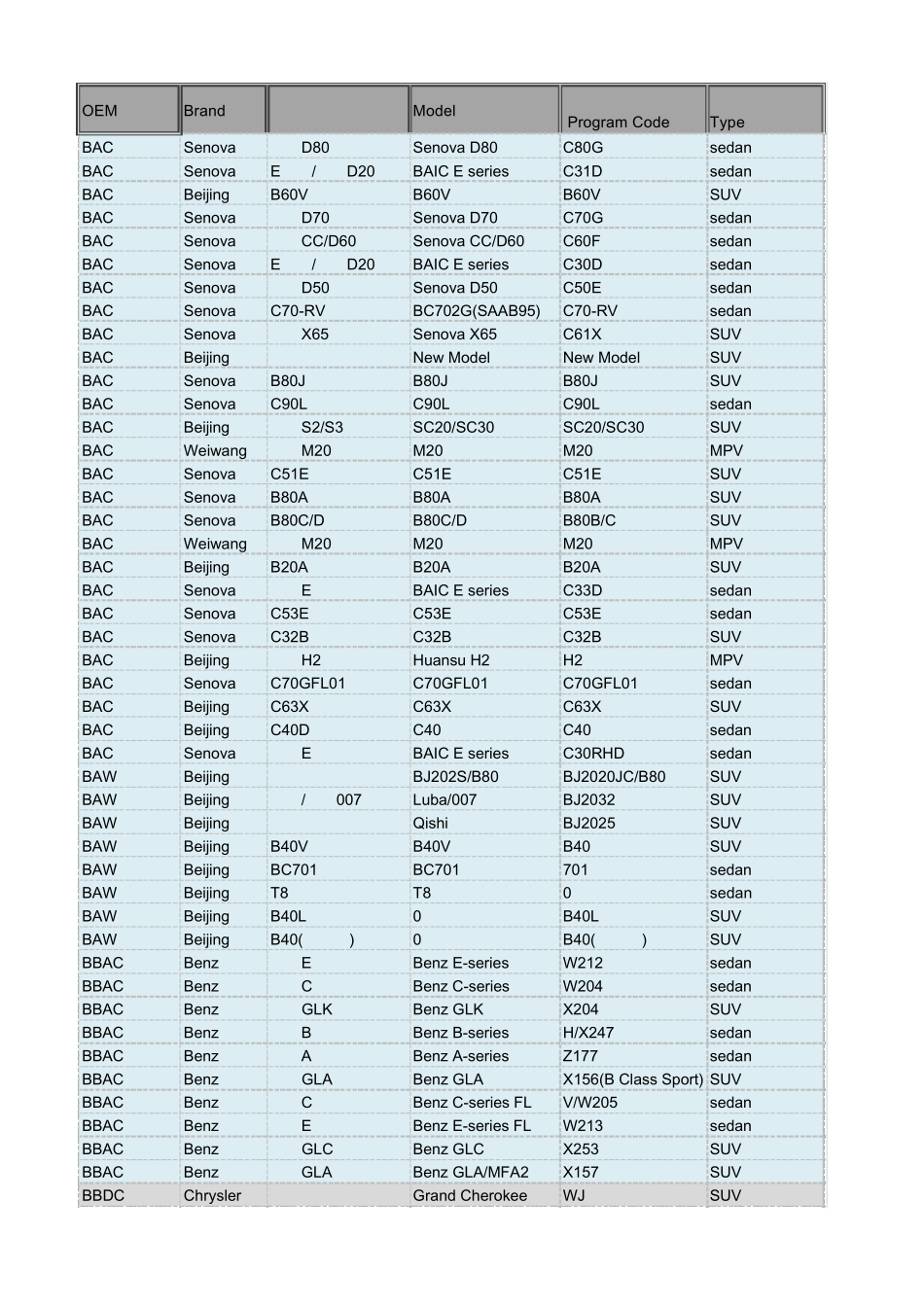 | OEM | Brand | | Model | Program Code | Type |
|---|---|---|---|---|---|
| BAC | Senova | D80 | Senova D80 | C80G | sedan |
| BAC | Senova | E / D20 | BAIC E series | C31D | sedan |
| BAC | Beijing | B60V | B60V | B60V | SUV |
| BAC | Senova | D70 | Senova D70 | C70G | sedan |
| BAC | Senova | CC/D60 | Senova CC/D60 | C60F | sedan |
| BAC | Senova | E / D20 | BAIC E series | C30D | sedan |
| BAC | Senova | D50 | Senova D50 | C50E | sedan |
| BAC | Senova | C70-RV | BC702G(SAAB95) | C70-RV | sedan |
| BAC | Senova | X65 | Senova X65 | C61X | SUV |
| BAC | Beijing | | New Model | New Model | SUV |
| BAC | Senova | B80J | B80J | B80J | SUV |
| BAC | Senova | C90L | C90L | C90L | sedan |
| BAC | Beijing | S2/S3 | SC20/SC30 | SC20/SC30 | SUV |
| BAC | Weiwang | M20 | M20 | M20 | MPV |
| BAC | Senova | C51E | C51E | C51E | SUV |
| BAC | Senova | B80A | B80A | B80A | SUV |
| BAC | Senova | B80C/D | B80C/D | B80B/C | SUV |
| BAC | Weiwang | M20 | M20 | M20 | MPV |
| BAC | Beijing | B20A | B20A | B20A | SUV |
| BAC | Senova | E | BAIC E series | C33D | sedan |
| BAC | Senova | C53E | C53E | C53E | sedan |
| BAC | Senova | C32B | C32B | C32B | SUV |
| BAC | Beijing | H2 | Huansu H2 | H2 | MPV |
| BAC | Senova | C70GFL01 | C70GFL01 | C70GFL01 | sedan |
| BAC | Beijing | C63X | C63X | C63X | SUV |
| BAC | Beijing | C40D | C40 | C40 | sedan |
| BAC | Senova | E | BAIC E series | C30RHD | sedan |
| BAW | Beijing | | BJ202S/B80 | BJ2020JC/B80 | SUV |
| BAW | Beijing | / 007 | Luba/007 | BJ2032 | SUV |
| BAW | Beijing | | Qishi | BJ2025 | SUV |
| BAW | Beijing | B40V | B40V | B40 | SUV |
| BAW | Beijing | BC701 | BC701 | 701 | sedan |
| BAW | Beijing | T8 | T8 | 0 | sedan |
| BAW | Beijing | B40L | 0 | B40L | SUV |
| BAW | Beijing | B40( ) | 0 | B40( ) | SUV |
| BBAC | Benz | E | Benz E-series | W212 | sedan |
| BBAC | Benz | C | Benz C-series | W204 | sedan |
| BBAC | Benz | GLK | Benz GLK | X204 | SUV |
| BBAC | Benz | B | Benz B-series | H/X247 | sedan |
| BBAC | Benz | A | Benz A-series | Z177 | sedan |
| BBAC | Benz | GLA | Benz GLA | X156(B Class Sport) | SUV |
| BBAC | Benz | C | Benz C-series FL | V/W205 | sedan |
| BBAC | Benz | E | Benz E-series FL | W213 | sedan |
| BBAC | Benz | GLC | Benz GLC | X253 | SUV |
| BBAC | Benz | GLA | Benz GLA/MFA2 | X157 | SUV |
| BBDC | Chrysler | | Grand Cherokee | WJ | SUV |